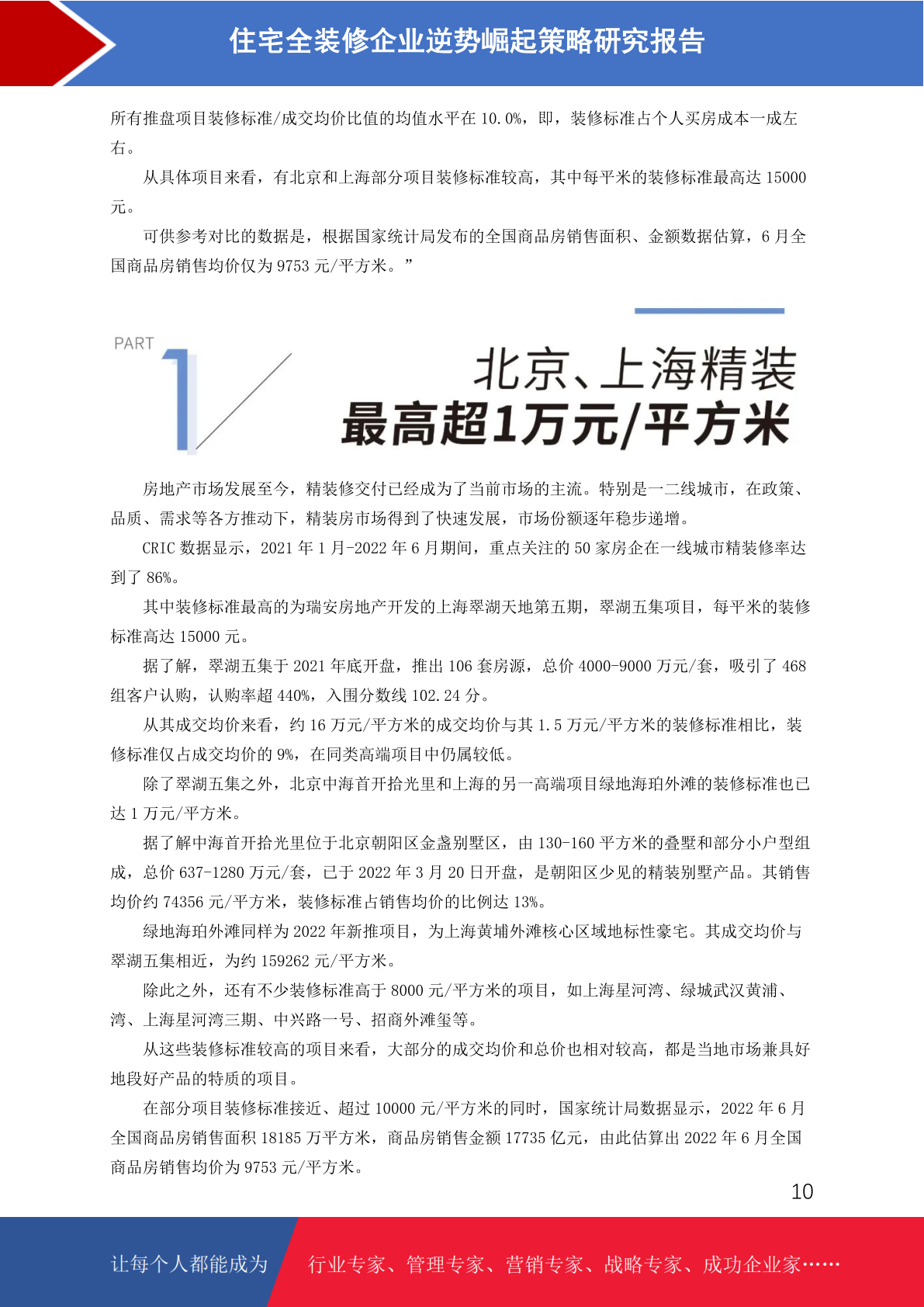 住宅全装修企业逆势崛起策略研究报告

所有推盘项目装修标准/成交均价比值的均值水平在 10.0%，即，装修标准占个人买房成本一成左右。

从具体项目来看，有北京和上海部分项目装修标准较高，其中每平米的装修标准最高达 15000 元。

可供参考对比的数据是，根据国家统计局发布的全国商品房销售面积、金额数据估算，6 月全国商品房销售均价仅为 9753 元/平方米。”

PART 1

北京、上海精装
最高超1万元/平方米

房地产市场发展至今，精装修交付已经成为了当前市场的主流。特别是一二线城市，在政策、品质、需求等各方推动下，精装房市场得到了快速发展，市场份额逐年稳步递增。

CRIC 数据显示，2021 年 1 月-2022 年 6 月期间，重点关注的 50 家房企在一线城市精装修率达到了 86%。

其中装修标准最高的为瑞安房地产开发的上海翠湖天地第五期，翠湖五集项目，每平米的装修标准高达 15000 元。

据了解，翠湖五集于 2021 年底开盘，推出 106 套房源，总价 4000-9000 万元/套，吸引了 468 组客户认购，认购率超 440%，入围分数线 102.24 分。

从其成交均价来看，约 16 万元/平方米的成交均价与其 1.5 万元/平方米的装修标准相比，装修标准仅占成交均价的 9%，在同类高端项目中仍属较低。

除了翠湖五集之外，北京中海首开拾光里和上海的另一高端项目绿地海珀外滩的装修标准也已达 1 万元/平方米。

据了解中海首开拾光里位于北京朝阳区金盏别墅区，由 130-160 平方米的叠墅和部分小户型组成，总价 637-1280 万元/套，已于 2022 年 3 月 20 日开盘，是朝阳区少见的精装别墅产品。其销售均价约 74356 元/平方米，装修标准占销售均价的比例达 13%。

绿地海珀外滩同样为 2022 年新推项目，为上海黄埔外滩核心区域地标性豪宅。其成交均价与翠湖五集相近，为约 159262 元/平方米。

除此之外，还有不少装修标准高于 8000 元/平方米的项目，如上海星河湾、绿城武汉黄浦、湾、上海星河湾三期、中兴路一号、招商外滩玺等。

从这些装修标准较高的项目来看，大部分的成交均价和总价也相对较高，都是当地市场兼具好地段好产品的特质的项目。

在部分项目装修标准接近、超过 10000 元/平方米的同时，国家统计局数据显示，2022 年 6 月全国商品房销售面积 18185 万平方米，商品房销售金额 17735 亿元，由此估算出 2022 年 6 月全国商品房销售均价为 9753 元/平方米。

10

让每个人都能成为 行业专家、管理专家、营销专家、战略专家、成功企业家……